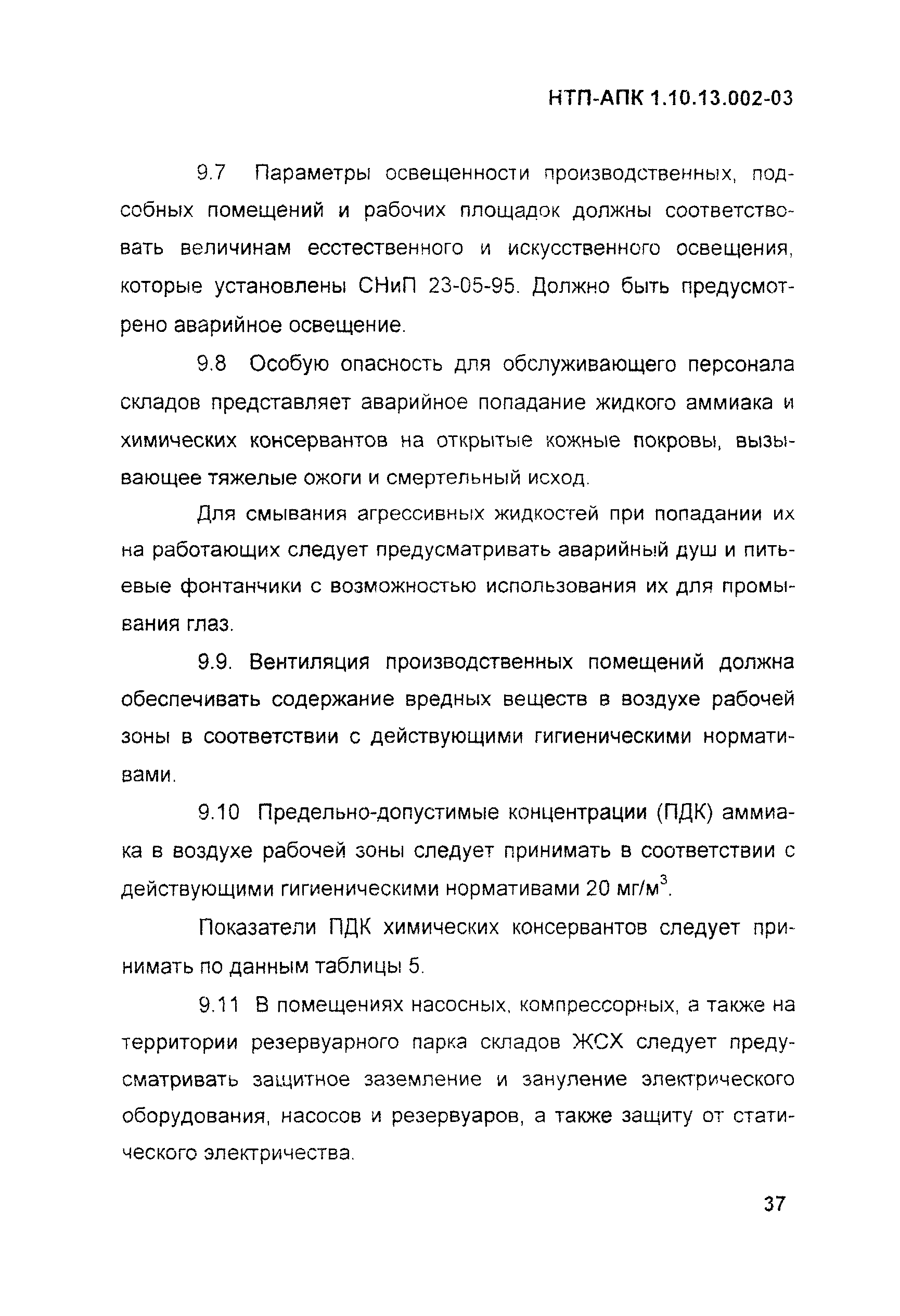 НТП-АПК 1.10.13.002-03

9.7 Параметры освещенности производственных, подсобных помещений и рабочих площадок должны соответствовать величинам есстественного и искусственного освещения, которые установлены СНиП 23-05-95. Должно быть предусмотрено аварийное освещение.

9.8 Особую опасность для обслуживающего персонала складов представляет аварийное попадание жидкого аммиака и химических консервантов на открытые кожные покровы, вызывающее тяжелые ожоги и смертельный исход.

Для смывания агрессивных жидкостей при попадании их на работающих следует предусматривать аварийный душ и питьевые фонтанчики с возможностью использования их для промывания глаз.

9.9. Вентиляция производственных помещений должна обеспечивать содержание вредных веществ в воздухе рабочей зоны в соответствии с действующими гигиеническими нормативами.

9.10 Предельно-допустимые концентрации (ПДК) аммиака в воздухе рабочей зоны следует принимать в соответствии с действующими гигиеническими нормативами 20 мг/м$^3$.

Показатели ПДК химических консервантов следует принимать по данным таблицы 5.

9.11 В помещениях насосных, компрессорных, а также на территории резервуарного парка складов ЖСХ следует предусматривать защитное заземление и зануление электрического оборудования, насосов и резервуаров, а также защиту от статического электричества.

37